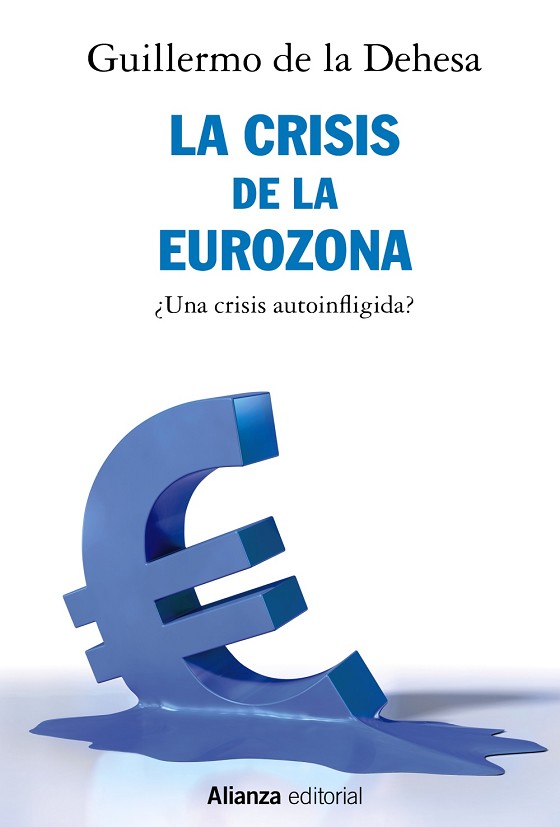 Guillermo de la Dehesa

LA CRISIS
DE LA
EUROZONA

¿Una crisis autoinfligida?

Alianza editorial